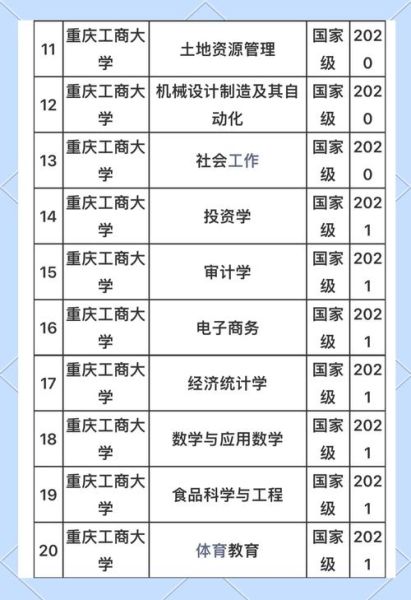 | 11 | 重庆工商大学 | 土地资源管理 | 国家级 | 2020 |
|---|---|---|---|---|
| 12 | 重庆工商大学 | 机械设计制造及其自动化 | 国家级 | 2020 |
| 13 | 重庆工商大学 | 社会工作 | 国家级 | 2020 |
| 14 | 重庆工商大学 | 投资学 | 国家级 | 2021 |
| 15 | 重庆工商大学 | 审计学 | 国家级 | 2021 |
| 16 | 重庆工商大学 | 电子商务 | 国家级 | 2021 |
| 17 | 重庆工商大学 | 经济统计学 | 国家级 | 2021 |
| 18 | 重庆工商大学 | 数学与应用数学 | 国家级 | 2021 |
| 19 | 重庆工商大学 | 食品科学与工程 | 国家级 | 2021 |
| 20 | 重庆工商大学 | 体育教育 | 国家级 | 2021 |